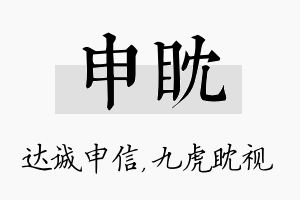 申眈

达诚申信，九虎眈视